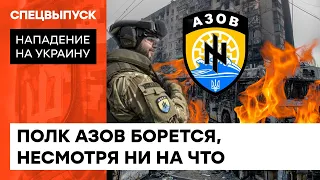 СПЕЦВЫПУСК

НАПАДЕНИЕ НА УКРАИНУ

АЗОВ

ПОЛК АЗОВ БОРЕТСЯ, НЕСМОТРЯ НИ НА ЧТО